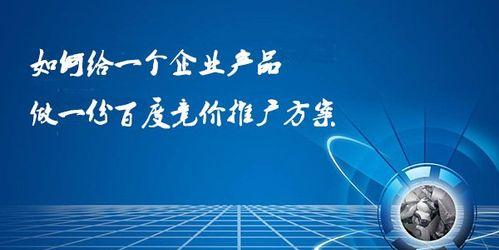 如何给一个企业产品
做一份百度竞价推广方案